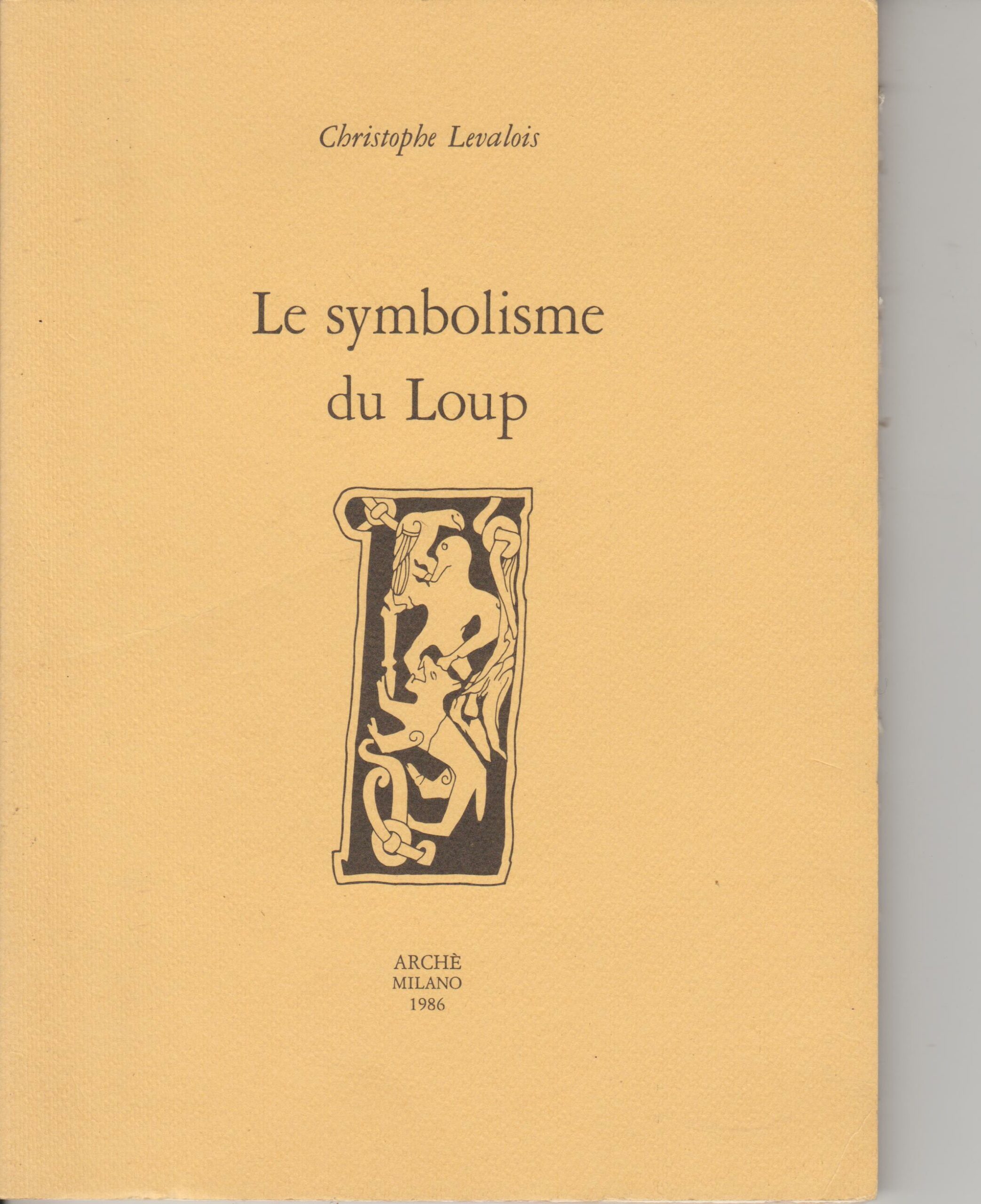 Christophe Levalois

Le symbolisme
du Loup

ARCHÈ
MILANO
1986